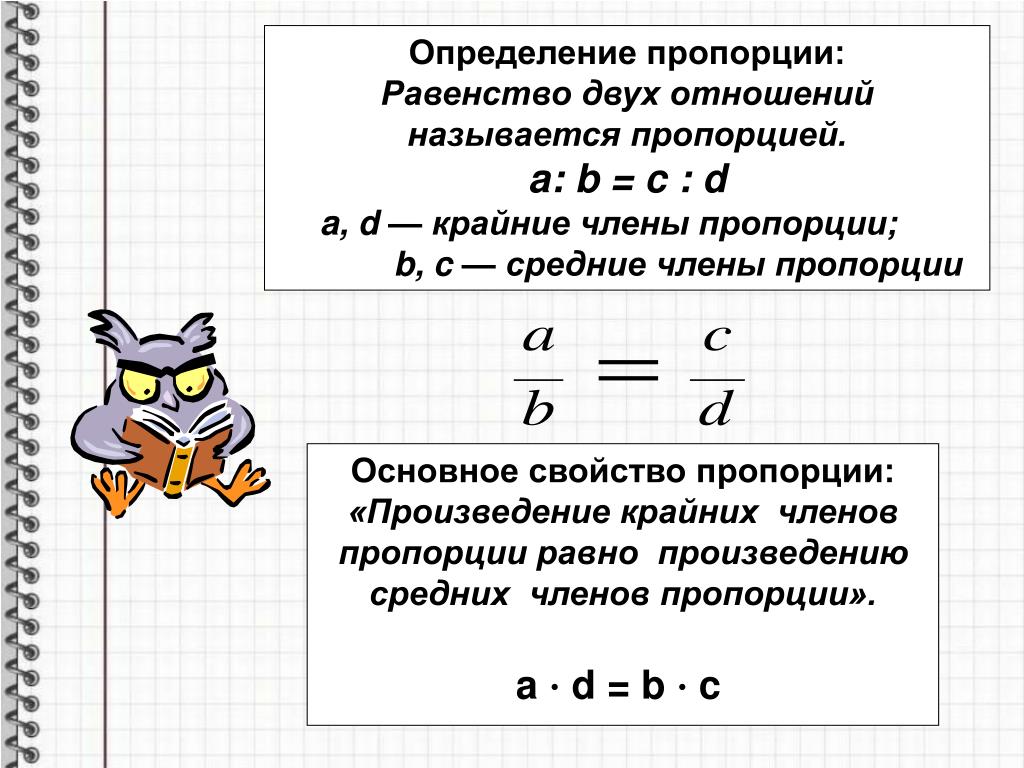 Определение пропорции:
Равенство двух отношений называется пропорцией.
a: b = c : d
a, d — крайние члены пропорции;
b, c — средние члены пропорции

$\frac{a}{b} = \frac{c}{d}$

Основное свойство пропорции:
«Произведение крайних членов пропорции равно произведению средних членов пропорции».

a · d = b · c